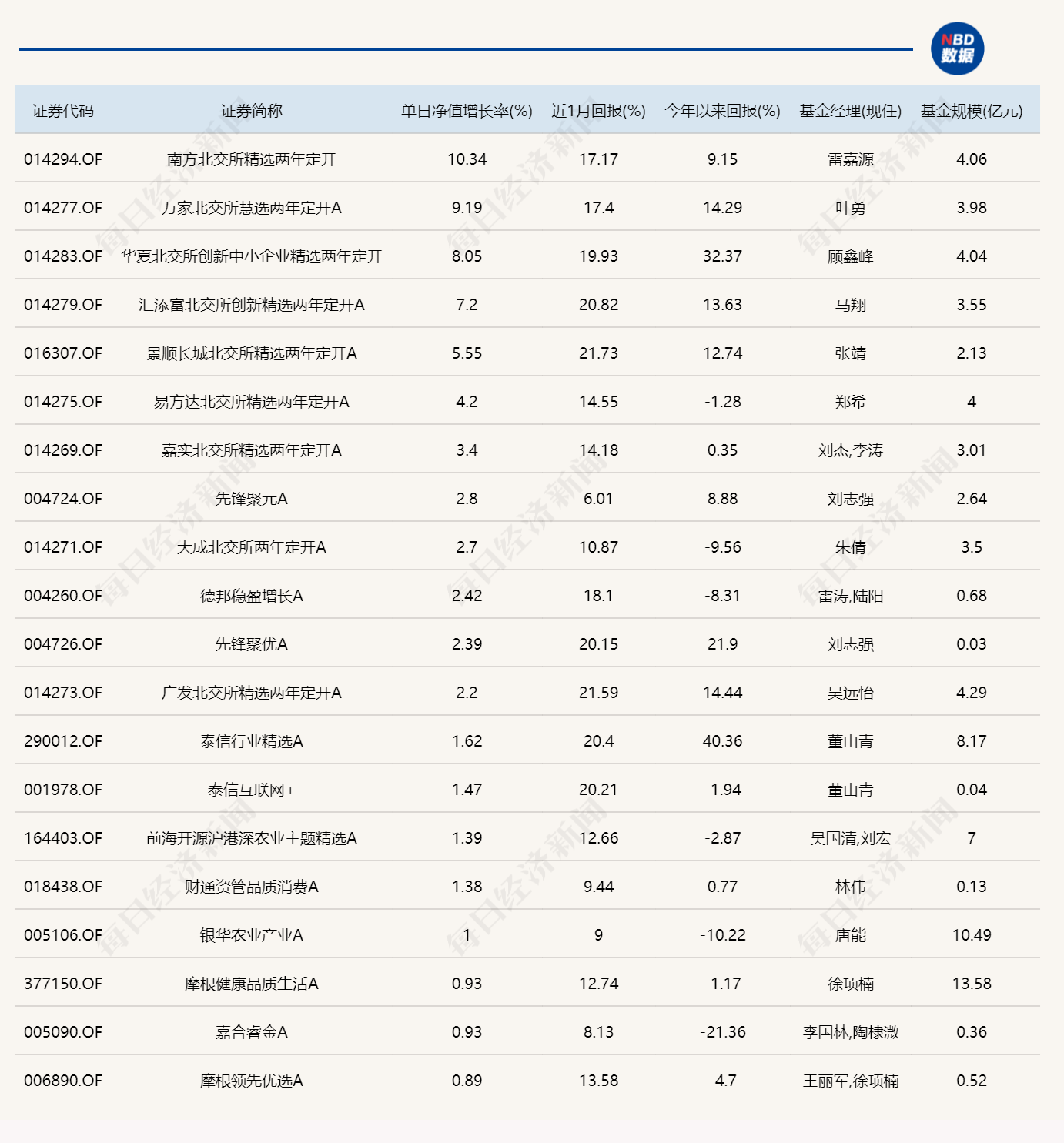 NBD
数据

| 证券代码 | 证券简称 | 单日净值增长率(%) | 近1月回报(%) | 今年以来回报(%) | 基金经理(现任) | 基金规模(亿元) |
|---|---|---|---|---|---|---|
| 014294.OF | 南方北交所精选两年定开 | 10.34 | 17.17 | 9.15 | 雷嘉源 | 4.06 |
| 014277.OF | 万家北交所慧选两年定开A | 9.19 | 17.4 | 14.29 | 叶勇 | 3.98 |
| 014283.OF | 华夏北交所创新中小企业精选两年定开 | 8.05 | 19.93 | 32.37 | 顾鑫峰 | 4.04 |
| 014279.OF | 汇添富北交所创新精选两年定开A | 7.2 | 20.82 | 13.63 | 马翔 | 3.55 |
| 016307.OF | 景顺长城北交所精选两年定开A | 5.55 | 21.73 | 12.74 | 张靖 | 2.13 |
| 014275.OF | 易方达北交所精选两年定开A | 4.2 | 14.55 | -1.28 | 郑希 | 4 |
| 014269.OF | 嘉实北交所精选两年定开A | 3.4 | 14.18 | 0.35 | 刘杰,李涛 | 3.01 |
| 004724.OF | 先锋聚元A | 2.8 | 6.01 | 8.88 | 刘志强 | 2.64 |
| 014271.OF | 大成北交所两年定开A | 2.7 | 10.87 | -9.56 | 朱倩 | 3.5 |
| 004260.OF | 德邦稳盈增长A | 2.42 | 18.1 | -8.31 | 雷涛,陆阳 | 0.68 |
| 004726.OF | 先锋聚优A | 2.39 | 20.15 | 21.9 | 刘志强 | 0.03 |
| 014273.OF | 广发北交所精选两年定开A | 2.2 | 21.59 | 14.44 | 吴远怡 | 4.29 |
| 290012.OF | 泰信行业精选A | 1.62 | 20.4 | 40.36 | 董山青 | 8.17 |
| 001978.OF | 泰信互联网+ | 1.47 | 20.21 | -1.94 | 董山青 | 0.04 |
| 164403.OF | 前海开源沪港深农业主题精选A | 1.39 | 12.66 | -2.87 | 吴国清,刘宏 | 7 |
| 018438.OF | 财通资管品质消费A | 1.38 | 9.44 | 0.77 | 林伟 | 0.13 |
| 005106.OF | 银华农业产业A | 1 | 9 | -10.22 | 唐能 | 10.49 |
| 377150.OF | 摩根健康品质生活A | 0.93 | 12.74 | -1.17 | 徐项楠 | 13.58 |
| 005090.OF | 嘉合睿金A | 0.93 | 8.13 | -21.36 | 李国林,陶棣溦 | 0.36 |
| 006890.OF | 摩根领先优选A | 0.89 | 13.58 | -4.7 | 王丽军,徐项楠 | 0.52 |

每日经济新闻